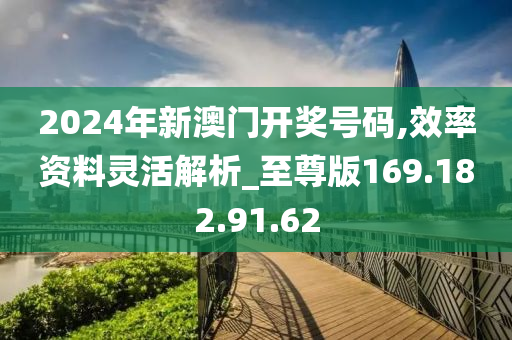 2024年新澳门开奖号码,效率资料灵活解析_至尊版169.182.91.62